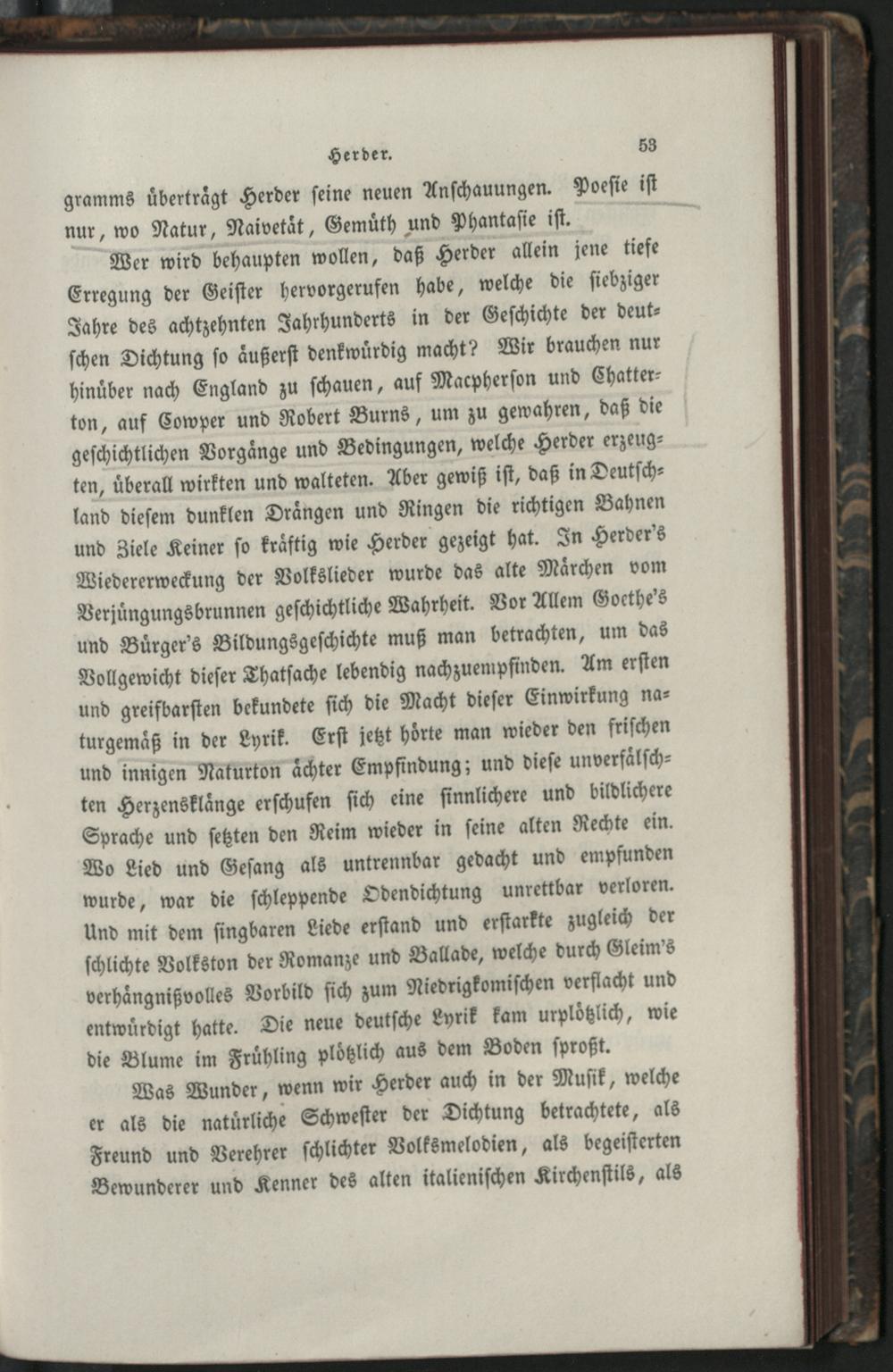 Herder. 53

gramms überträgt Herder seine neuen Anschauungen. Poesie ist nur, wo Natur, Naivetät, Gemüth und Phantasie ist.

Wer wird behaupten wollen, daß Herder allein jene tiefe Erregung der Geister hervorgerufen habe, welche die siebziger Jahre des achtzehnten Jahrhunderts in der Geschichte der deutschen Dichtung so äußerst denkwürdig macht? Wir brauchen nur hinüber nach England zu schauen, auf Macpherson und Chatterton, auf Cowper und Robert Burns, um zu gewahren, daß die geschichtlichen Vorgänge und Bedingungen, welche Herder erzeugten, überall wirkten und walteten. Aber gewiß ist, daß in Deutschland diesem dunklen Drängen und Ringen die richtigen Bahnen und Ziele Keiner so kräftig wie Herder gezeigt hat. In Herder's Wiedererweckung der Volkslieder wurde das alte Märchen vom Verjüngungsbrunnen geschichtliche Wahrheit. Vor Allem Goethe's und Bürger's Bildungsgeschichte muß man betrachten, um das Vollgewicht dieser Thatsache lebendig nachzuempfinden. Am ersten und greifbarsten bekundete sich die Macht dieser Einwirkung naturgemäß in der Lyrik. Erst jetzt hörte man wieder den frischen und innigen Naturton ächter Empfindung; und diese unverfälschten Herzensklänge erschufen sich eine sinnlichere und bildlichere Sprache und setzten den Reim wieder in seine alten Rechte ein. Wo Lied und Gesang als untrennbar gedacht und empfunden wurde, war die schleppende Odendichtung unrettbar verloren. Und mit dem singbaren Liede erstand und erstarkte zugleich der schlichte Volkston der Romanze und Ballade, welche durch Gleim's verhängnißvolles Vorbild sich zum Niedrigkomischen verflacht und entwürdigt hatte. Die neue deutsche Lyrik kam urplötzlich, wie die Blume im Frühling plötzlich aus dem Boden sproßt.

Was Wunder, wenn wir Herder auch in der Musik, welche er als die natürliche Schwester der Dichtung betrachtete, als Freund und Verehrer schlichter Volksmelodien, als begeisterten Bewunderer und Kenner des alten italienischen Kirchenstils, als